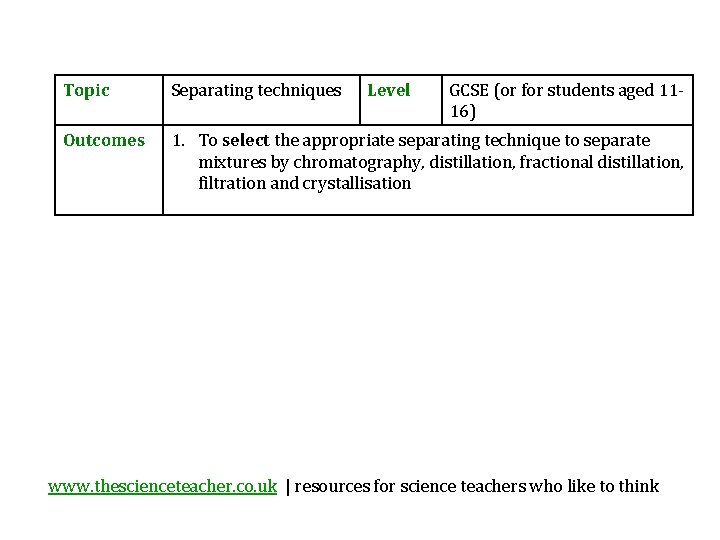 | Topic | Separating techniques | Level | GCSE (or for students aged 11-16) |
|---|---|---|---|
| Outcomes | 1. To select the appropriate separating technique to separate mixtures by chromatography, distillation, fractional distillation, filtration and crystallisation | | |

www.thescienceteacher.co.uk | resources for science teachers who like to think